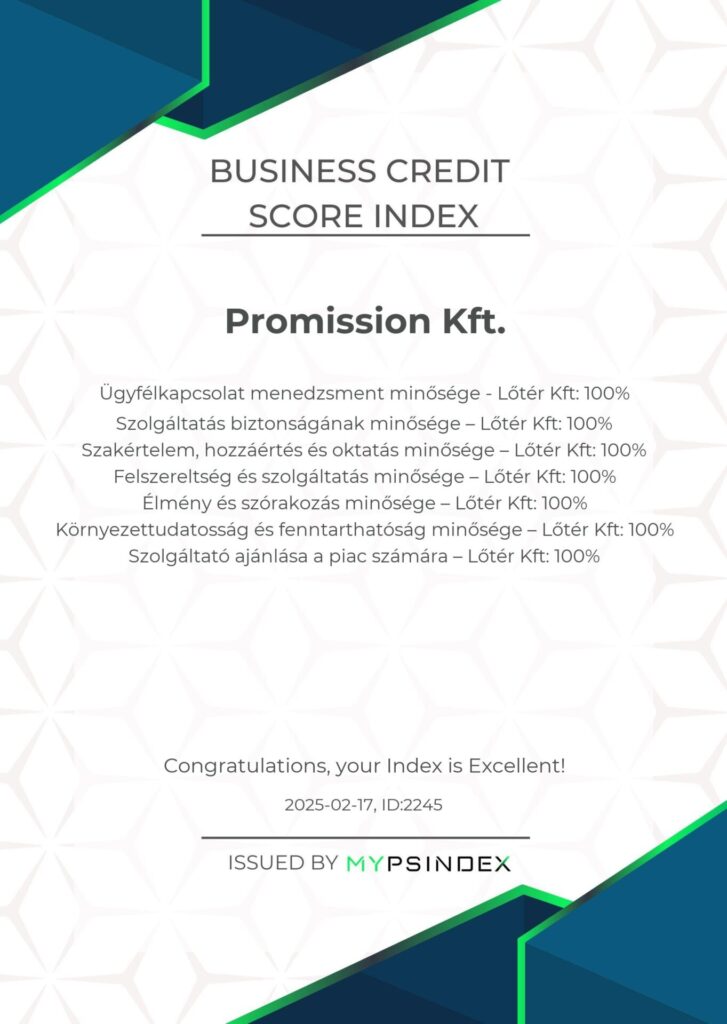 BUSINESS CREDIT SCORE INDEX

Promission Kft.

Ügyfélkapcsolat menedzsment minősége - Lőtér Kft: 100%
Szolgáltatás biztonságának minősége – Lőtér Kft: 100%
Szakértelem, hozzáértés és oktatás minősége – Lőtér Kft: 100%
Felszereltség és szolgáltatás minősége – Lőtér Kft: 100%
Élmény és szórakozás minősége – Lőtér Kft: 100%
Környezettudatosság és fenntarthatóság minősége – Lőtér Kft: 100%
Szolgáltató ajánlása a piac számára – Lőtér Kft: 100%

Congratulations, your Index is Excellent!

2025-02-17, ID:2245

ISSUED BY MYPSINDEX